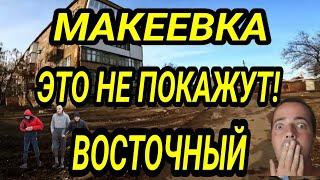 МАКЕЕВКА
ЭТО НЕ ПОКАЖУТ!
ВОСТОЧНЫЙ